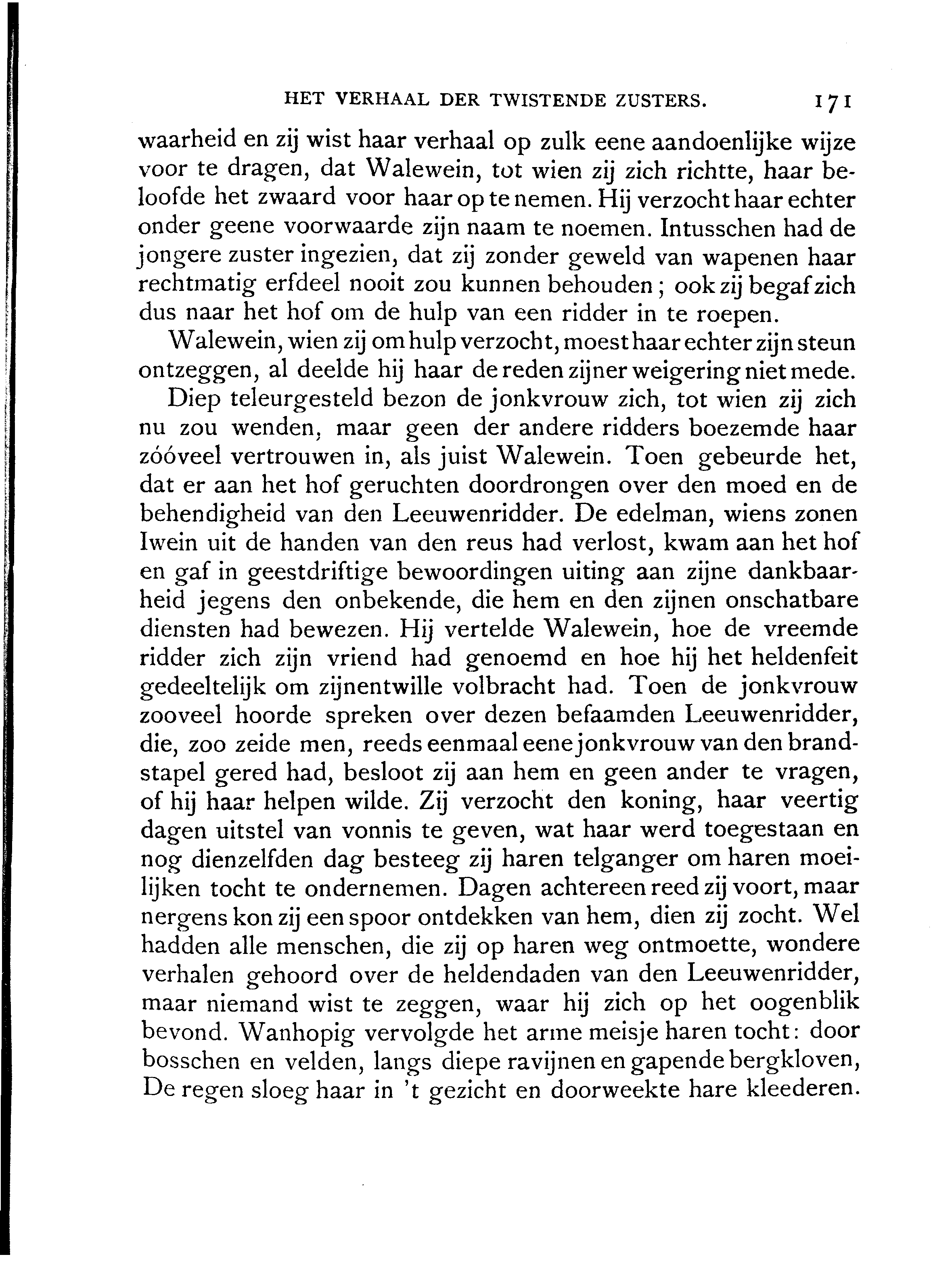 HET VERHAAL DER TWISTENDE ZUSTERS. 171

waarheid en zij wist haar verhaal op zulk eene aandoenlijke wijze voor te dragen, dat Walewein, tot wien zij zich richtte, haar beloofde het zwaard voor haar op te nemen. Hij verzocht haar echter onder geene voorwaarde zijn naam te noemen. Intusschen had de jongere zuster ingezien, dat zij zonder geweld van wapenen haar rechtmatig erfdeel nooit zou kunnen behouden; ook zij begaf zich dus naar het hof om de hulp van een ridder in te roepen.

Walewein, wien zij om hulp verzocht, moest haar echter zijn steun ontzeggen, al deelde hij haar de reden zijner weigering niet mede.

Diep teleurgesteld bezon de jonkvrouw zich, tot wien zij zich nu zou wenden, maar geen der andere ridders boezemde haar zóóveel vertrouwen in, als juist Walewein. Toen gebeurde het, dat er aan het hof geruchten doordrongen over den moed en de behendigheid van den Leeuwenridder. De edelman, wiens zonen Iwein uit de handen van den reus had verlost, kwam aan het hof en gaf in geestdriftige bewoordingen uiting aan zijne dankbaarheid jegens den onbekende, die hem en den zijnen onschatbare diensten had bewezen. Hij vertelde Walewein, hoe de vreemde ridder zich zijn vriend had genoemd en hoe hij het heldenfeit gedeeltelijk om zijnentwille volbracht had. Toen de jonkvrouw zooveel hoorde spreken over dezen befaamden Leeuwenridder, die, zoo zeide men, reeds eenmaal eene jonkvrouw van den brandstapel gered had, besloot zij aan hem en geen ander te vragen, of hij haar helpen wilde. Zij verzocht den koning, haar veertig dagen uitstel van vonnis te geven, wat haar werd toegestaan en nog dienzelfden dag besteeg zij haren telganger om haren moeilijken tocht te ondernemen. Dagen achtereen reed zij voort, maar nergens kon zij een spoor ontdekken van hem, dien zij zocht. Wel hadden alle menschen, die zij op haren weg ontmoette, wondere verhalen gehoord over de heldendaden van den Leeuwenridder, maar niemand wist te zeggen, waar hij zich op het oogenblik bevond. Wanhopig vervolgde het arme meisje haren tocht: door bosschen en velden, langs diepe ravijnen en gapende bergkloven, De regen sloeg haar in 't gezicht en doorweekte hare kleederen.